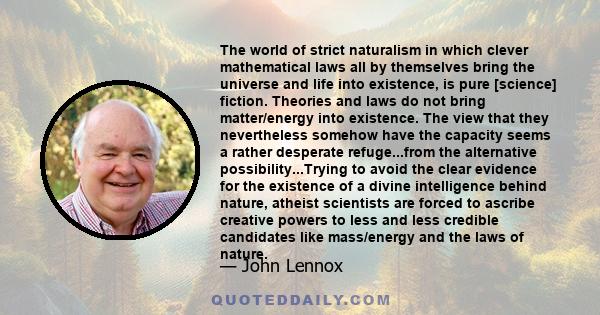 The world of strict naturalism in which clever mathematical laws all by themselves bring the universe and life into existence, is pure [science] fiction. Theories and laws do not bring matter/energy into existence. The view that they nevertheless somehow have the capacity seems a rather desperate refuge...from the alternative possibility...Trying to avoid the clear evidence for the existence of a divine intelligence behind nature, atheist scientists are forced to ascribe creative powers to less and less credible candidates like mass/energy and the laws of nature.

— John Lennox

QUOTEDDAILY.COM